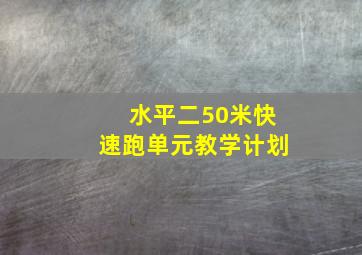 水平二50米快速跑单元教学计划